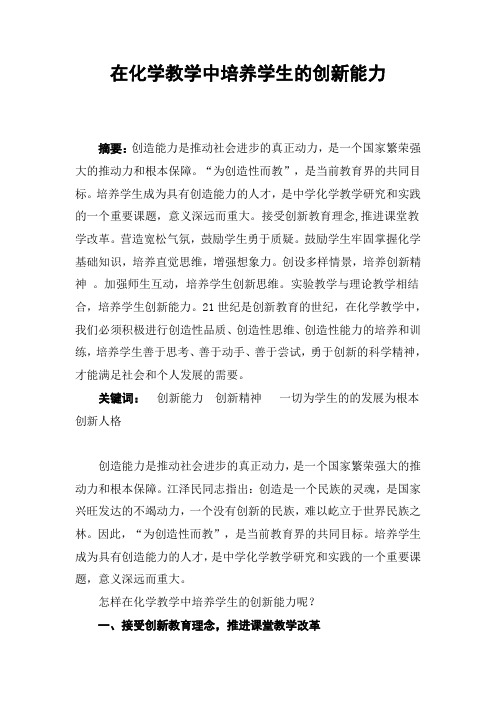 在化学教学中培养学生的创新能力

摘要：创造能力是推动社会进步的真正动力，是一个国家繁荣强大的推动力和根本保障。“为创造性而教”，是当前教育界的共同目标。培养学生成为具有创造能力的人才，是中学化学教学研究和实践的一个重要课题，意义深远而重大。接受创新教育理念,推进课堂教学改革。营造宽松气氛，鼓励学生勇于质疑。鼓励学生牢固掌握化学基础知识，培养直觉思维，增强想象力。创设多样情景，培养创新精神 。加强师生互动，培养学生创新思维。实验教学与理论教学相结合，培养学生创新能力。21世纪是创新教育的世纪，在化学教学中，我们必须积极进行创造性品质、创造性思维、创造性能力的培养和训练，培养学生善于思考、善于动手、善于尝试，勇于创新的科学精神，才能满足社会和个人发展的需要。

关键词： 创新能力 创新精神 一切为学生的的发展为根本 创新人格

创造能力是推动社会进步的真正动力，是一个国家繁荣强大的推动力和根本保障。江泽民同志指出：创造是一个民族的灵魂，是国家兴旺发达的不竭动力，一个没有创新的民族，难以屹立于世界民族之林。因此，“为创造性而教”，是当前教育界的共同目标。培养学生成为具有创造能力的人才，是中学化学教学研究和实践的一个重要课题，意义深远而重大。

怎样在化学教学中培养学生的创新能力呢？

一、接受创新教育理念，推进课堂教学改革